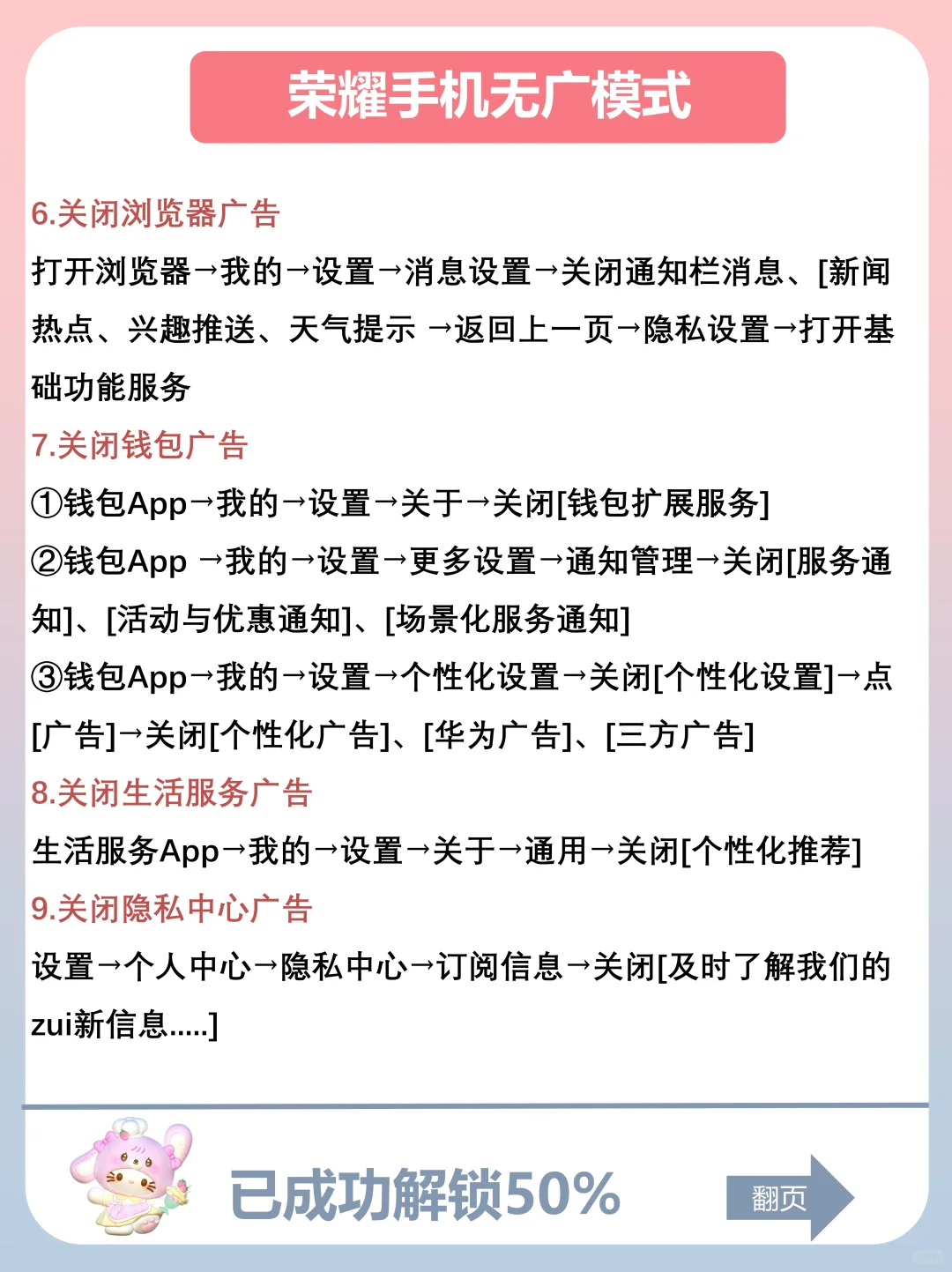 荣耀手机无广模式

6.关闭浏览器广告
打开浏览器→我的→设置→消息设置→关闭通知栏消息、[新闻热点、兴趣推送、天气提示 →返回上一页→隐私设置→打开基础功能服务
7.关闭钱包广告
①钱包App→我的→设置→关于→关闭[钱包扩展服务]
②钱包App →我的→设置→更多设置→通知管理→关闭[服务通知]、[活动与优惠通知]、[场景化服务通知]
③钱包App→我的→设置→个性化设置→关闭[个性化设置]→点[广告]→关闭[个性化广告]、[华为广告]、[三方广告]
8.关闭生活服务广告
生活服务App→我的→设置→关于→通用→关闭[个性化推荐]
9.关闭隐私中心广告
设置→个人中心→隐私中心→订阅信息→关闭[及时了解我们的zui新信息.....]

已成功解锁50%
翻页